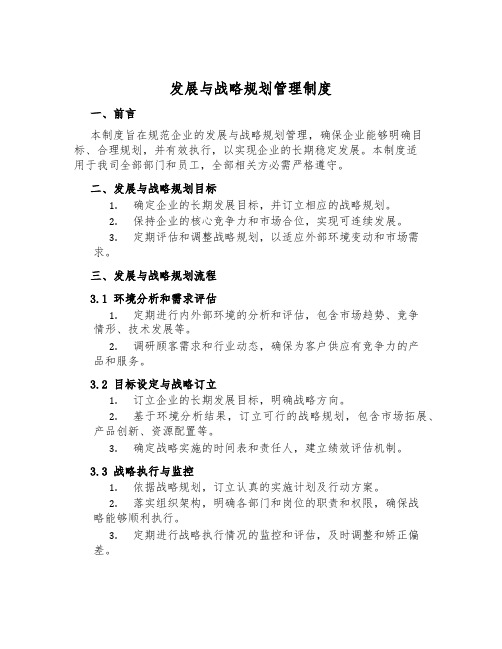 发展与战略规划管理制度

一、前言

本制度旨在规范企业的发展与战略规划管理，确保企业能够明确目标、合理规划，并有效执行，以实现企业的长期稳定发展。本制度适用于我司全部部门和员工，全部相关方必需严格遵守。

二、发展与战略规划目标

1. 确定企业的长期发展目标，并订立相应的战略规划。

2. 保持企业的核心竞争力和市场合位，实现可连续发展。

3. 定期评估和调整战略规划，以适应外部环境变动和市场需求。

三、发展与战略规划流程

3.1 环境分析和需求评估

1. 定期进行内外部环境的分析和评估，包含市场趋势、竞争情形、技术发展等。

2. 调研顾客需求和行业动态，确保为客户供应有竞争力的产品和服务。

3.2 目标设定与战略订立

1. 订立企业的长期发展目标，明确战略方向。

2. 基于环境分析结果，订立可行的战略规划，包含市场拓展、产品创新、资源配置等。

3. 确定战略实施的时间表和责任人，建立绩效评估机制。

3.3 战略执行与监控

1. 依据战略规划，订立认真的实施计划及行动方案。

2. 落实组织架构，明确各部门和岗位的职责和权限，确保战略能够顺利执行。

3. 定期进行战略执行情况的监控和评估，及时调整和矫正偏差。